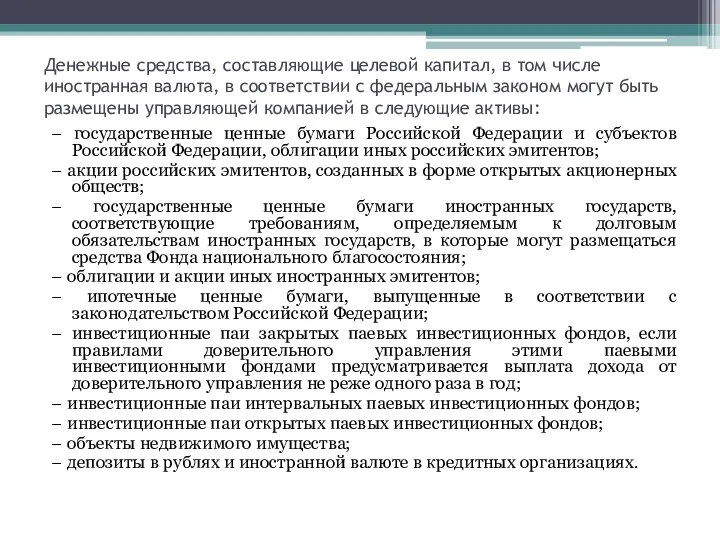 Денежные средства, составляющие целевой капитал, в том числе иностранная валюта, в соответствии с федеральным законом могут быть размещены управляющей компанией в следующие активы:

– государственные ценные бумаги Российской Федерации и субъектов Российской Федерации, облигации иных российских эмитентов;

– акции российских эмитентов, созданных в форме открытых акционерных обществ;

– государственные ценные бумаги иностранных государств, соответствующие требованиям, определяемым к долговым обязательствам иностранных государств, в которые могут размещаться средства Фонда национального благосостояния;

– облигации и акции иных иностранных эмитентов;

– ипотечные ценные бумаги, выпущенные в соответствии с законодательством Российской Федерации;

– инвестиционные паи закрытых паевых инвестиционных фондов, если правилами доверительного управления этими паевыми инвестиционными фондами предусматривается выплата дохода от доверительного управления не реже одного раза в год;

– инвестиционные паи интервальных паевых инвестиционных фондов;

– инвестиционные паи открытых паевых инвестиционных фондов;

– объекты недвижимого имущества;

– депозиты в рублях и иностранной валюте в кредитных организациях.